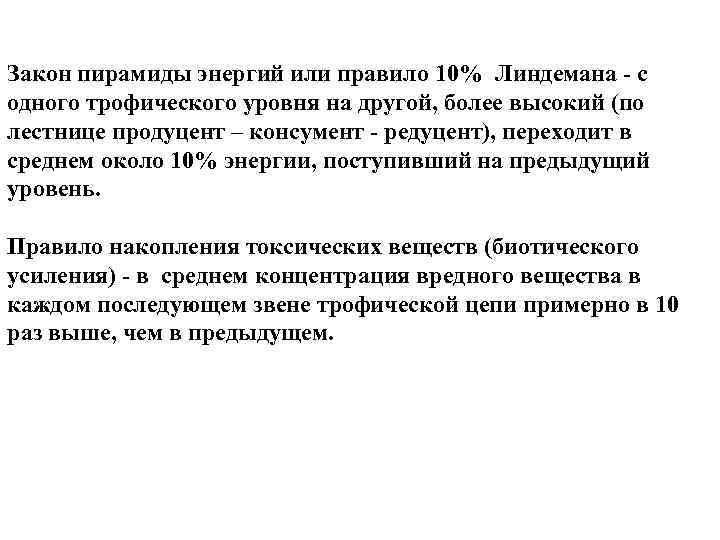 Закон пирамиды энергий или правило 10% Линдемана - с одного трофического уровня на другой, более высокий (по лестнице продуцент – консумент - редуцент), переходит в среднем около 10% энергии, поступивший на предыдущий уровень.

Правило накопления токсических веществ (биотического усиления) - в среднем концентрация вредного вещества в каждом последующем звене трофической цепи примерно в 10 раз выше, чем в предыдущем.